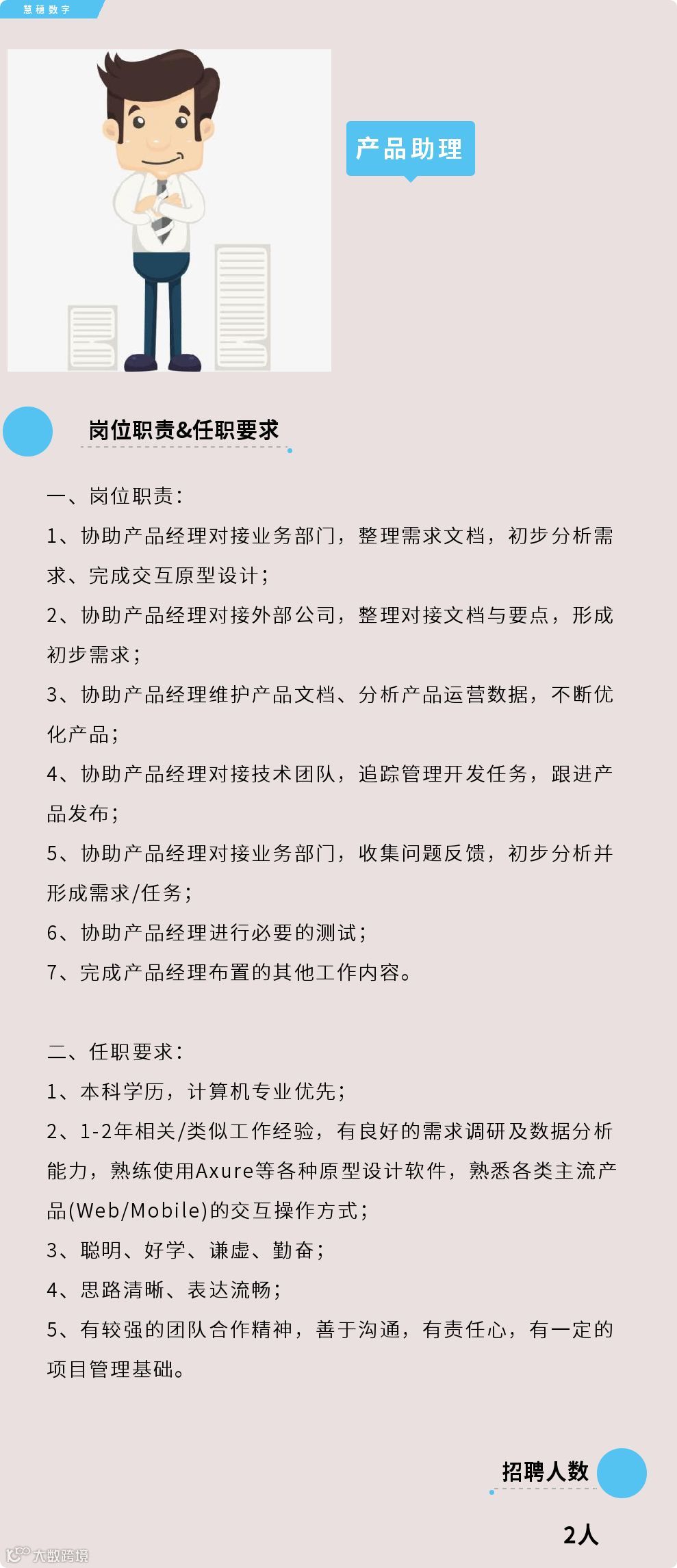 慧穗数字

产品助理

岗位职责&任职要求

一、岗位职责：

1、协助产品经理对接业务部门，整理需求文档，初步分析需求、完成交互原型设计；

2、协助产品经理对接外部公司，整理对接文档与要点，形成初步需求；

3、协助产品经理维护产品文档、分析产品运营数据，不断优化产品；

4、协助产品经理对接技术团队，追踪管理开发任务，跟进产品发布；

5、协助产品经理对接业务部门，收集问题反馈，初步分析并形成需求/任务；

6、协助产品经理进行必要的测试；

7、完成产品经理布置的其他工作内容。

二、任职要求：

1、本科学历，计算机专业优先；

2、1-2年相关/类似工作经验，有良好的需求调研及数据分析能力，熟练使用Axure等各种原型设计软件，熟悉各类主流产品(Web/Mobile)的交互操作方式；

3、聪明、好学、谦虚、勤奋；

4、思路清晰、表达流畅；

5、有较强的团队合作精神，善于沟通，有责任心，有一定的项目管理基础。

招聘人数

2人

大数跨境